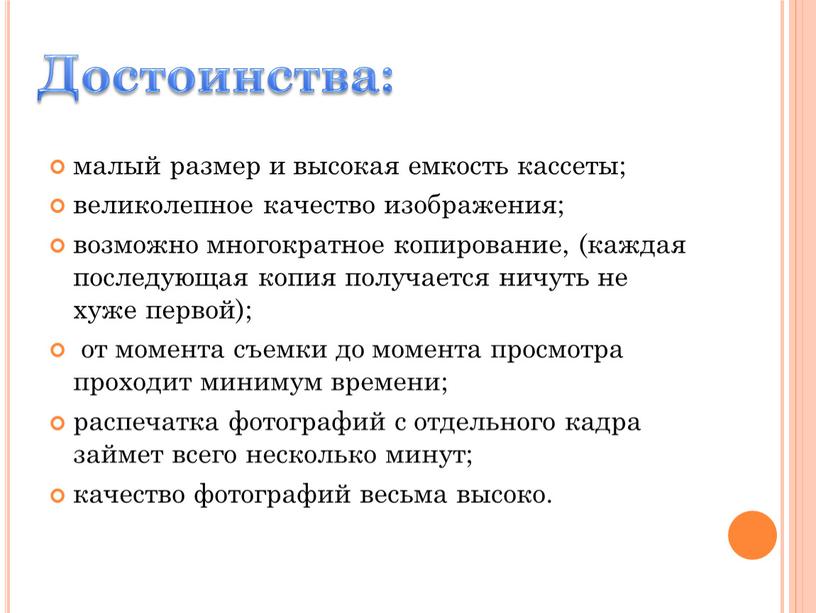 Достоинства:

малый размер и высокая емкость кассеты;

великолепное качество изображения;

возможно многократное копирование, (каждая последующая копия получается ничуть не хуже первой);

от момента съемки до момента просмотра проходит минимум времени;

распечатка фотографий с отдельного кадра займет всего несколько минут;

качество фотографий весьма высоко.